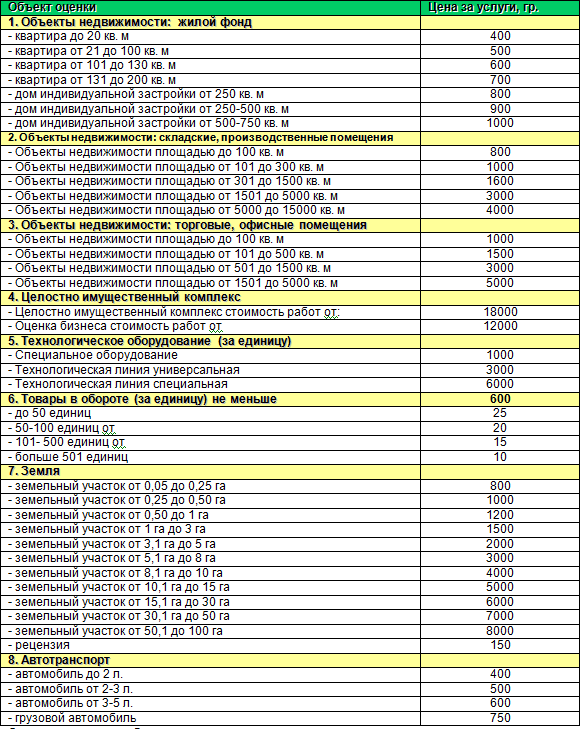 | Объект оценки | Цена за услуги, гр. |
|---|---|
| 1. Объекты недвижимости: жилой фонд | |
| - квартира до 20 кв. м | 400 |
| - квартира от 21 до 100 кв. м | 500 |
| - квартира от 101 до 130 кв. м | 600 |
| - квартира от 131 до 200 кв. м | 700 |
| - дом индивидуальной застройки от 250 кв. м | 800 |
| - дом индивидуальной застройки от 250-500 кв. м | 900 |
| - дом индивидуальной застройки от 500-750 кв. м | 1000 |
| 2. Объекты недвижимости: складские, производственные помещения | |
| - Объекты недвижимости площадью до 100 кв. м | 800 |
| - Объекты недвижимости площадью от 101 до 300 кв. м | 1000 |
| - Объекты недвижимости площадью от 301 до 1500 кв. м | 1600 |
| - Объекты недвижимости площадью от 1501 до 5000 кв. м | 3000 |
| - Объекты недвижимости площадью от 5000 до 15000 кв. м | 4000 |
| 3. Объекты недвижимости: торговые, офисные помещения | |
| - Объекты недвижимости площадью до 100 кв. м | 1000 |
| - Объекты недвижимости площадью от 101 до 500 кв. м | 1500 |
| - Объекты недвижимости площадью от 501 до 1500 кв. м | 3000 |
| - Объекты недвижимости площадью от 1501 до 5000 кв. м | 5000 |
| 4. Целостно имущественный комплекс | |
| - Целостно имущественный комплекс стоимость работ от: | 18000 |
| - Оценка бизнеса стоимость работ от | 12000 |
| 5. Технологическое оборудование (за единицу) | |
| - Специальное оборудование | 1000 |
| - Технологическая линия универсальная | 3000 |
| - Технологическая линия специальная | 6000 |
| 6. Товары в обороте (за единицу) не меньше | 600 |
| - до 50 единиц | 25 |
| - 50-100 единиц от | 20 |
| - 101- 500 единиц от | 15 |
| - больше 501 единиц | 10 |
| 7. Земля | |
| - земельный участок от 0,05 до 0,25 га | 800 |
| - земельный участок от 0,25 до 0,50 га | 1000 |
| - земельный участок от 0,50 до 1 га | 1200 |
| - земельный участок от 1 га до 3 га | 1500 |
| - земельный участок от 3,1 га до 5 га | 2000 |
| - земельный участок от 5,1 га до 8 га | 3000 |
| - земельный участок от 8,1 га до 10 га | 4000 |
| - земельный участок от 10,1 га до 15 га | 5000 |
| - земельный участок от 15,1 га до 30 га | 6000 |
| - земельный участок от 30,1 га до 50 га | 7000 |
| - земельный участок от 50,1 до 100 га | 8000 |
| - рецензия | 150 |
| 8. Автотранспорт | |
| - автомобиль до 2 л. | 400 |
| - автомобиль от 2-3 л. | 500 |
| - автомобиль от 3-5 л. | 600 |
| - грузовой автомобиль | 750 |